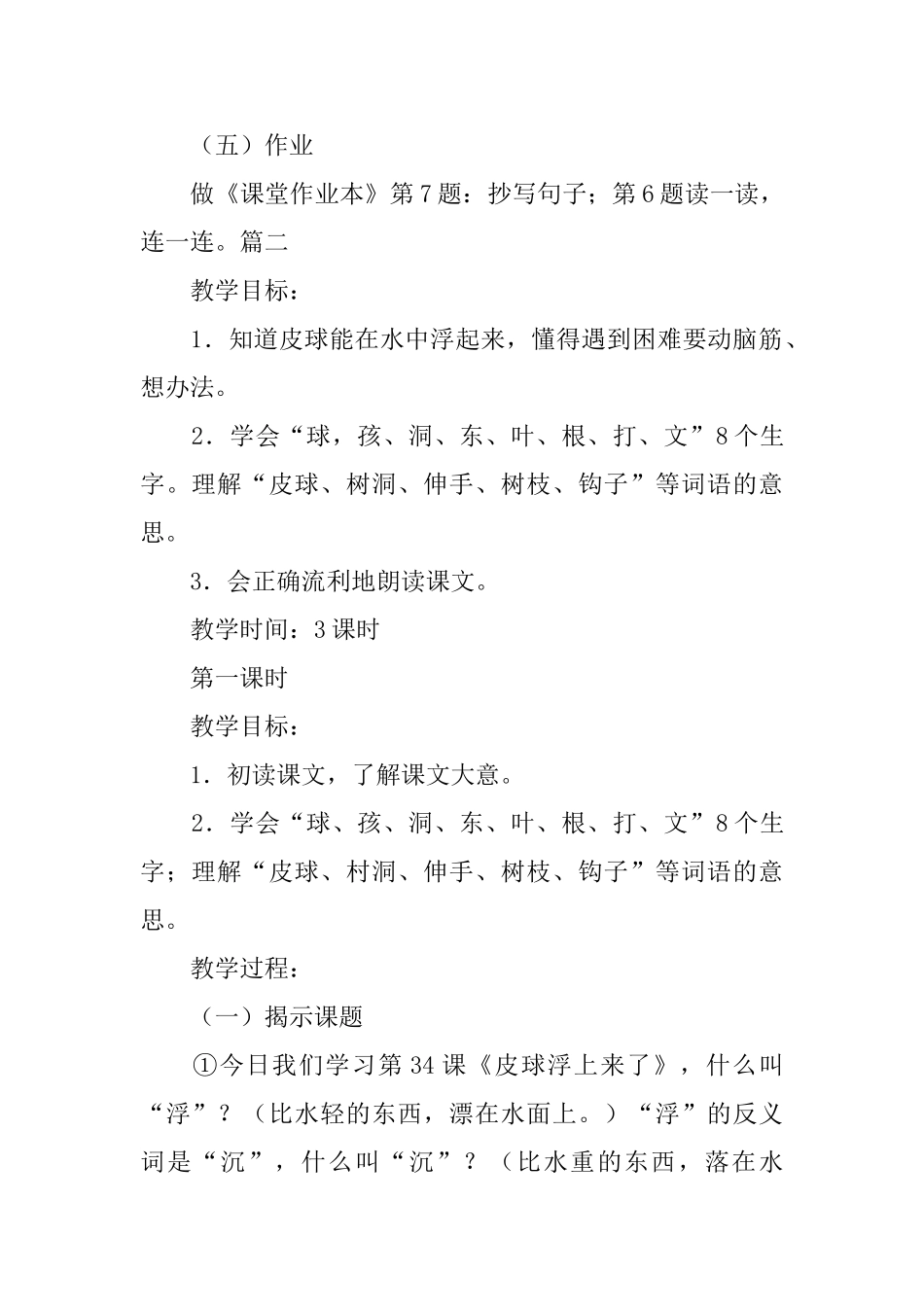 （五）作业

做《课堂作业本》第7题：抄写句子；第6题读一读，连一连。篇二

教学目标：

1．知道皮球能在水中浮起来，懂得遇到困难要动脑筋、想办法。

2．学会“球，孩、洞、东、叶、根、打、文”8个生字。理解“皮球、树洞、伸手、树枝、钩子”等词语的意思。

3．会正确流利地朗读课文。

教学时间：3课时

第一课时

教学目标：

1．初读课文，了解课文大意。

2．学会“球、孩、洞、东、叶、根、打、文”8个生字；理解“皮球、村洞、伸手、树枝、钩子”等词语的意思。

教学过程：

（一）揭示课题

①今日我们学习第34课《皮球浮上来了》，什么叫“浮”？（比水轻的东西，漂在水面上。）“浮”的反义词是“沉”，什么叫“沉”？（比水重的东西，落在水